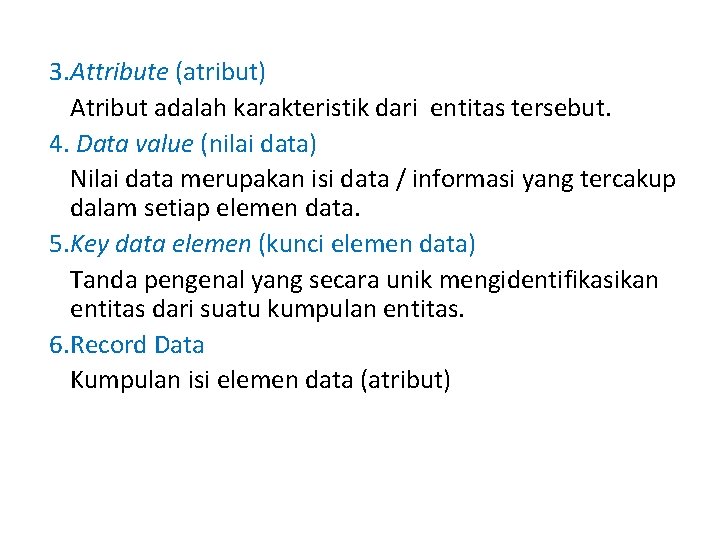 3.Attribute (atribut)

Atribut adalah karakteristik dari entitas tersebut.

4. Data value (nilai data)

Nilai data merupakan isi data / informasi yang tercakup dalam setiap elemen data.

5.Key data elemen (kunci elemen data)

Tanda pengenal yang secara unik mengidentifikasikan entitas dari suatu kumpulan entitas.

6.Record Data

Kumpulan isi elemen data (atribut)